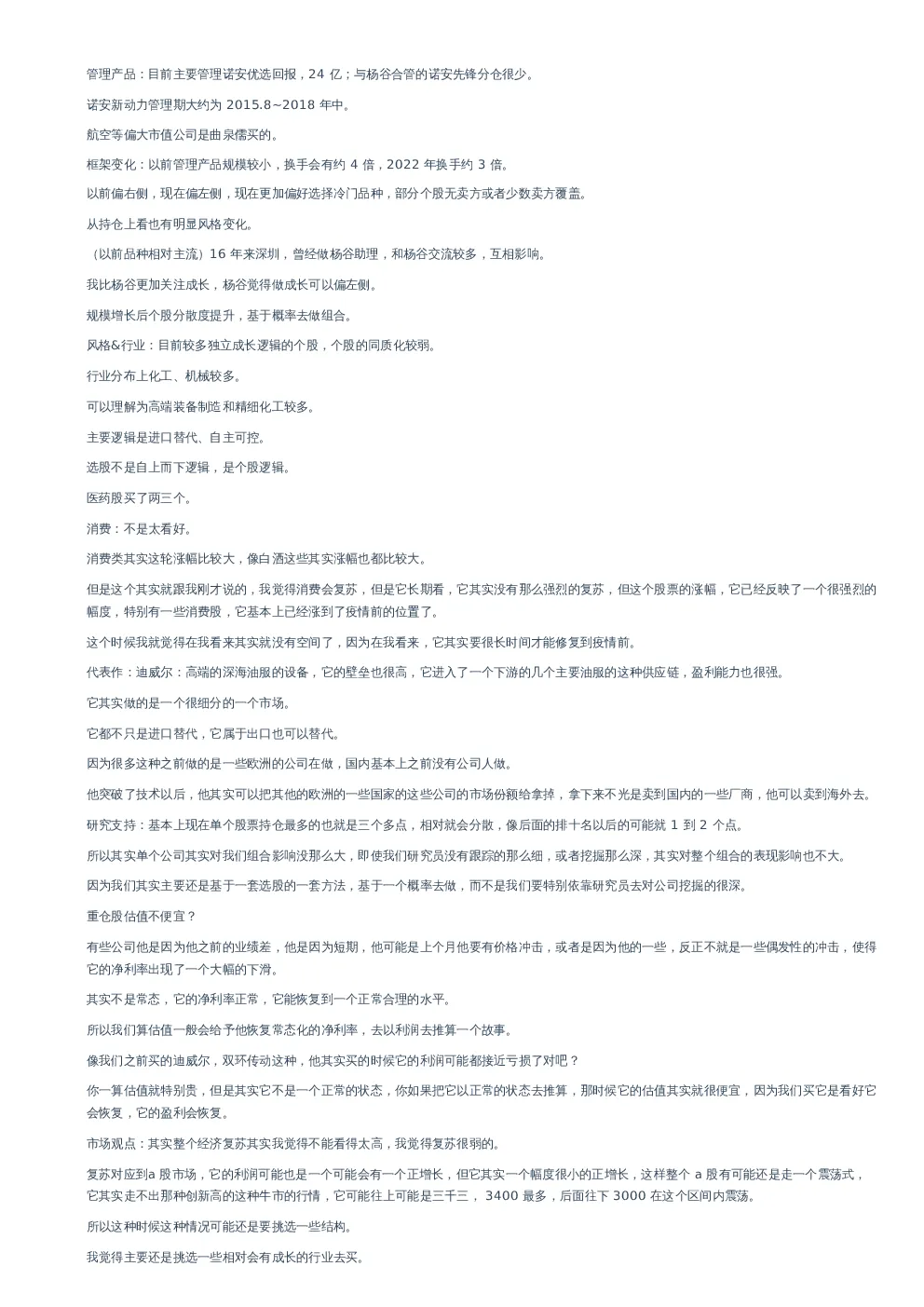 管理产品：目前主要管理诺安优选回报，24 亿；与杨谷合管的诺安先锋分仓很少。

诺安新动力管理期大约为 2015.8~2018 年中。

航空等偏大市值公司是曲泉儒买的。

框架变化：以前管理产品规模较小，换手会有约 4 倍，2022 年换手约 3 倍。

以前偏右侧，现在偏左侧，现在更加偏好选择冷门品种，部分个股无卖方或者少数卖方覆盖。

从持仓上看也有明显风格变化。

（以前品种相对主流）16 年来深圳，曾经做杨谷助理，和杨谷交流较多，互相影响。

我比杨谷更加关注成长，杨谷觉得做成长可以偏左侧。

规模增长后个股分散度提升，基于概率去做组合。

风格&行业：目前较多独立成长逻辑的个股，个股的同质化较弱。

行业分布上化工、机械较多。

可以理解为高端装备制造和精细化工较多。

主要逻辑是进口替代、自主可控。

选股不是自上而下逻辑，是个股逻辑。

医药股买了两三个。

消费：不是太看好。

消费类其实这轮涨幅比较大，像白酒这些其实涨幅也都比较大。

但是这个其实就跟我刚才说的，我觉得消费会复苏，但是它长期看，它其实没有那么强烈的复苏，但这个股票的涨幅，它已经反映了一个很强烈的幅度，特别有一些消费股，它基本上已经涨到了疫情前的位置了。

这个时候我就觉得在我看来其实就没有空间了，因为在我看来，它其实要很长时间才能修复到疫情前。

代表作：迪威尔：高端的深海油服的设备，它的壁垒也很高，它进入了一个下游的几个主要油服的这种供应链，盈利能力也很强。

它其实做的是一个很细分的一个市场。

它都不只是进口替代，它属于出口也可以替代。

因为很多这种之前做的是一些欧洲的公司在做，国内基本上之前没有公司人做。

他突破了技术以后，他其实可以把其他的欧洲的一些国家的这些公司的市场份额给拿掉，拿下来不光是卖到国内的一些厂商，他可以卖到海外去。

研究支持：基本上现在单个股票持仓最多的也就是三个多点，相对就会分散，像后面的排十名以后的可能就 1 到 2 个点。

所以其实单个公司其实对我们组合影响没那么大，即使我们研究员没有跟踪的那么细，或者挖掘那么深，其实对整个组合的表现影响也不大。

因为我们其实主要还是基于一套选股的一套方法，基于一个概率去做，而不是我们要特别依靠研究员去对公司挖掘的很深。

重仓股估值不便宜？

有些公司他是因为他之前的业绩差，他是因为短期，他可能是上个月他要有价格冲击，或者是因为他的一些，反正不就是一些偶发性的冲击，使得它的净利率出现了一个大幅的下滑。

其实不是常态，它的净利率正常，它能恢复到一个正常合理的水平。

所以我们算估值一般会给予他恢复常态化的净利率，去以利润去推算一个故事。

像我们之前买的迪威尔，双环传动这种，他其实买的时候它的利润可能都接近亏损了对吧？

你一算估值就特别贵，但是其实它不是一个正常的状态，你如果把它以正常的状态去推算，那时候它的估值其实就很便宜，因为我们买它是看好它会恢复，它的盈利会恢复。

市场观点：其实整个经济复苏其实我觉得不能看得太高，我觉得复苏很弱的。

复苏对应到a 股市场，它的利润可能也是一个可能会有一个正增长，但它其实一个幅度很小的正增长，这样整个 a 股有可能还是走一个震荡式，它其实走不出那种创新高的这种牛市的行情，它可能往上可能是三千三， 3400 最多，后面往下 3000 在这个区间内震荡。

所以这种时候这种情况可能还是要挑选一些结构。

我觉得主要还是挑选一些相对会有成长的行业去买。